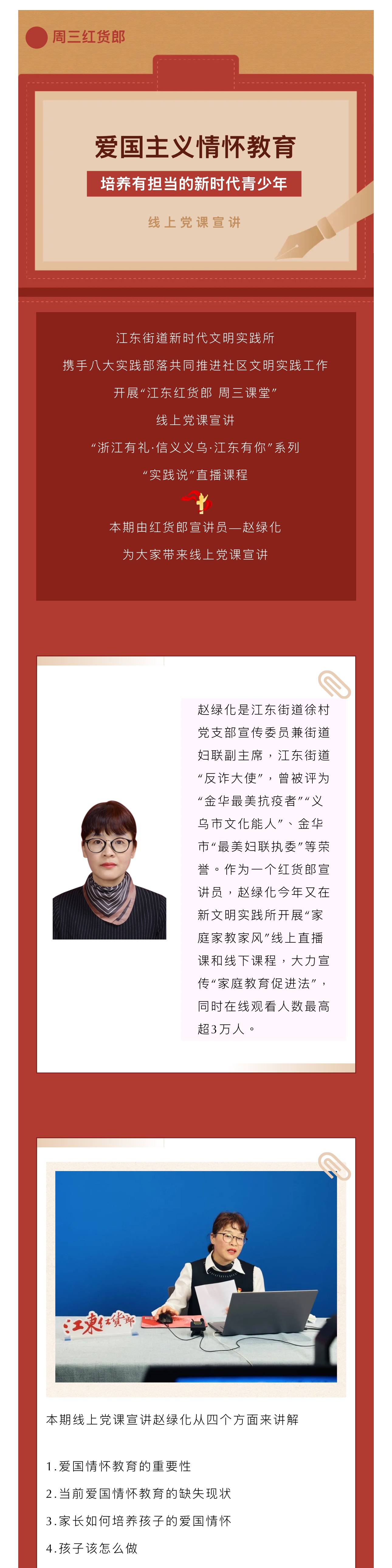 周三红货郎

爱国主义情怀教育

培养有担当的新时代青少年

线上党课宣讲

江东街道新时代文明实践所

携手八大实践部落共同推进社区文明实践工作

开展“江东红货郎 周三课堂”

线上党课宣讲

“浙江有礼·信义义乌·江东有你”系列

“实践说”直播课程

本期由红货郎宣讲员—赵绿化

为大家带来线上党课宣讲

赵绿化是江东街道徐村党支部宣传委员兼街道妇联副主席，江东街道“反诈大使”，曾被评为“金华最美抗疫者”“义乌市文化能人”、金华市“最美妇联执委”等荣誉。作为一个红货郎宣讲员，赵绿化今年又在新文明实践所开展“家庭家教家风”线上直播课和线下课程，大力宣传“家庭教育促进法”，同时在线观看人数最高超3万人。

江東红货郎

本期线上党课宣讲赵绿化从四个方面来讲解

1.爱国情怀教育的重要性

2.当前爱国情怀教育的缺失现状

3.家长如何培养孩子的爱国情怀

4.孩子该怎么做